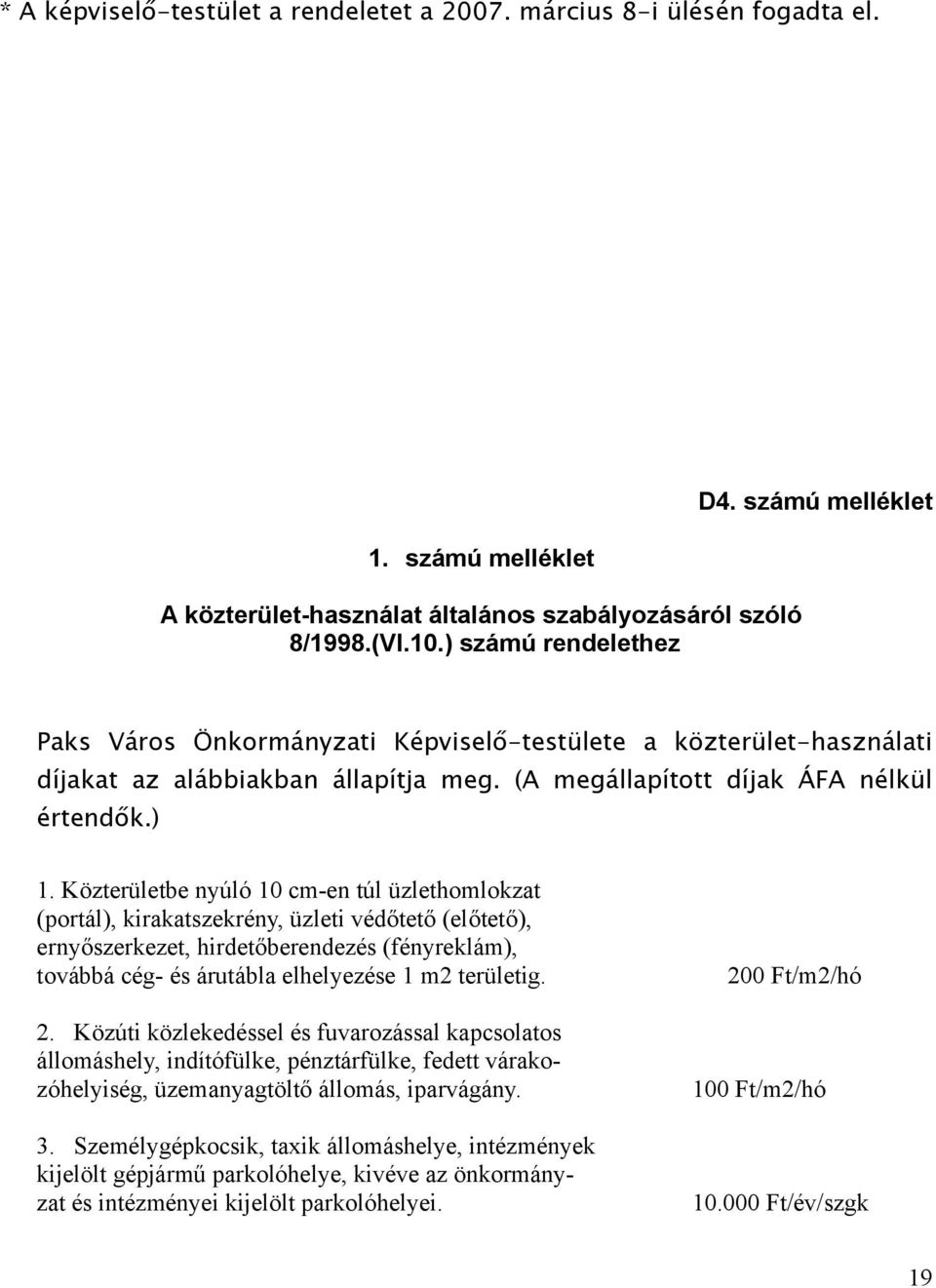 * A képviselő-testület a rendeletet a 2007. március 8-i ülésén fogadta el.

D4. számú melléklet

1. számú melléklet

A közterület-használat általános szabályozásáról szóló 8/1998.(VI.10.) számú rendelethez

Paks Város Önkormányzati Képviselő-testülete a közterület-használati díjakat az alábbiakban állapítja meg. (A megállapított díjak ÁFA nélkül értendők.)

1. Közterületbe nyúló 10 cm-en túl üzlethomlokzat (portál), kirakatszekrény, üzleti védőtető (előtető), ernyőszerkezet, hirdetőberendezés (fényreklám), továbbá cég- és árutábla elhelyezése 1 m2 területig. 200 Ft/m2/hó

2. Közúti közlekedéssel és fuvarozással kapcsolatos állomáshely, indítófülke, pénztárfülke, fedett várakozóhelyiség, üzemanyagtöltő állomás, iparvágány. 100 Ft/m2/hó

3. Személygépkocsik, taxik állomáshelye, intézmények kijelölt gépjármű parkolóhelye, kivéve az önkormányzat és intézményei kijelölt parkolóhelyei. 10.000 Ft/év/szgk

19